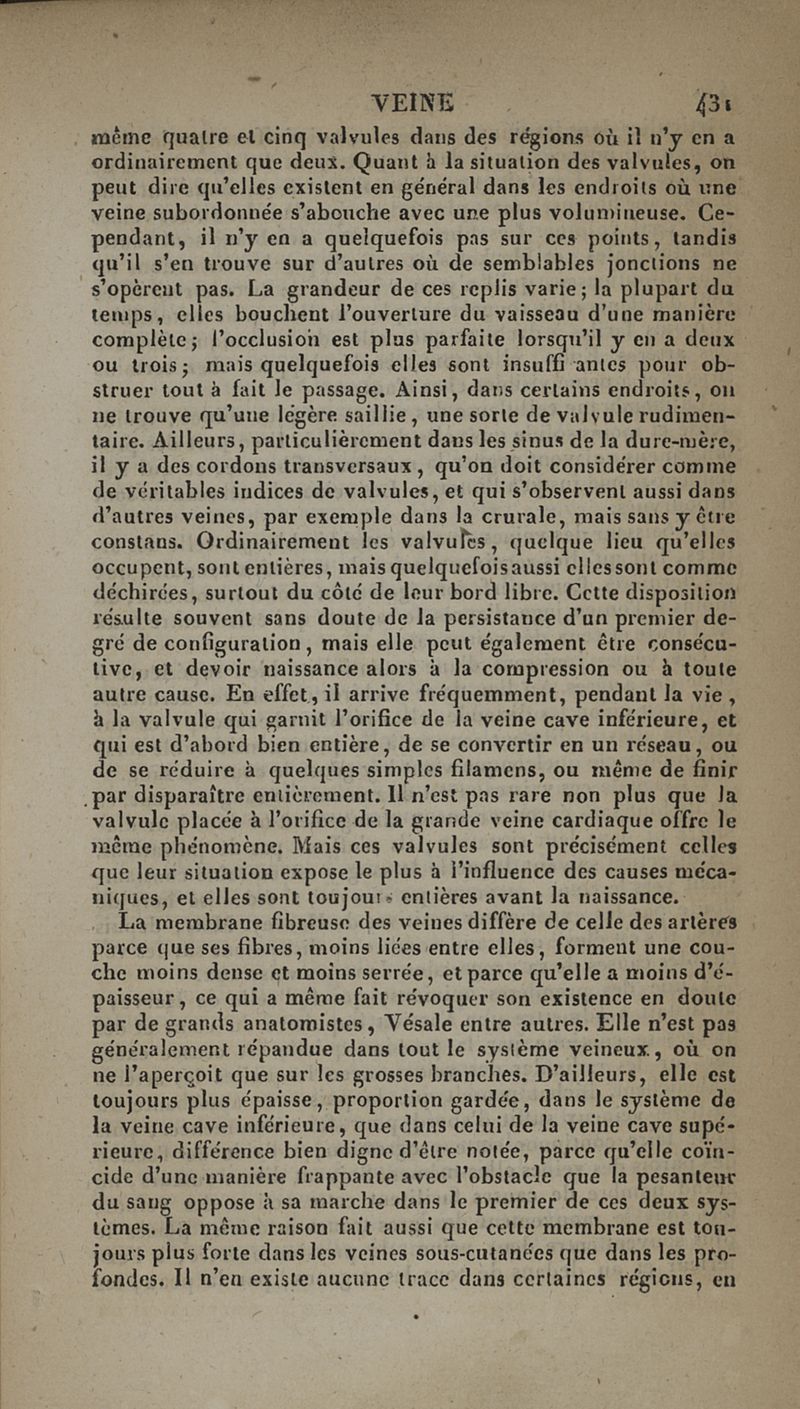 VEINE 431

même quatre et cinq valvules dans des régions où il n'y en a ordinairement que deux. Quant à la situation des valvules, on peut dire qu'elles existent en général dans les endroits où une veine subordonnée s'abouche avec une plus volumineuse. Cependant, il n'y en a quelquefois pas sur ces points, tandis qu'il s'en trouve sur d'autres où de semblables jonctions ne s'opèrent pas. La grandeur de ces replis varie; la plupart du temps, elles bouchent l'ouverture du vaisseau d'une manière complète; l'occlusion est plus parfaite lorsqu'il y en a deux ou trois; mais quelquefois elles sont insuffisantes pour obstruer tout à fait le passage. Ainsi, dans certains endroits, on ne trouve qu'une légère saillie, une sorte de valvule rudimentaire. Ailleurs, particulièrement dans les sinus de la dure-mère, il y a des cordons transversaux, qu'on doit considérer comme de véritables indices de valvules, et qui s'observent aussi dans d'autres veines, par exemple dans la crurale, mais sans y être constans. Ordinairement les valvules, quelque lieu qu'elles occupent, sont entières, mais quelquefois aussi elles sont comme déchirées, surtout du côté de leur bord libre. Cette disposition résulte souvent sans doute de la persistance d'un premier degré de configuration, mais elle peut également être consécutive, et devoir naissance alors à la compression ou à toute autre cause. En effet, il arrive fréquemment, pendant la vie, à la valvule qui garnit l'orifice de la veine cave inférieure, et qui est d'abord bien entière, de se convertir en un réseau, ou de se réduire à quelques simples filamens, ou même de finir par disparaître entièrement. Il n'est pas rare non plus que la valvule placée à l'orifice de la grande veine cardiaque offre le même phénomène. Mais ces valvules sont précisément celles que leur situation expose le plus à l'influence des causes mécaniques, et elles sont toujours entières avant la naissance.

La membrane fibreuse des veines diffère de celle des artères parce que ses fibres, moins liées entre elles, forment une couche moins dense et moins serrée, et parce qu'elle a moins d'épaisseur, ce qui a même fait révoquer son existence en doute par de grands anatomistes, Vésale entre autres. Elle n'est pas généralement répandue dans tout le système veineux, où on ne l'aperçoit que sur les grosses branches. D'ailleurs, elle est toujours plus épaisse, proportion gardée, dans le système de la veine cave inférieure, que dans celui de la veine cave supérieure, différence bien digne d'être notée, parce qu'elle coïncide d'une manière frappante avec l'obstacle que la pesanteur du sang oppose à sa marche dans le premier de ces deux systèmes. La même raison fait aussi que cette membrane est toujours plus forte dans les veines sous-cutanées que dans les profondes. Il n'en existe aucune trace dans certaines régions, en